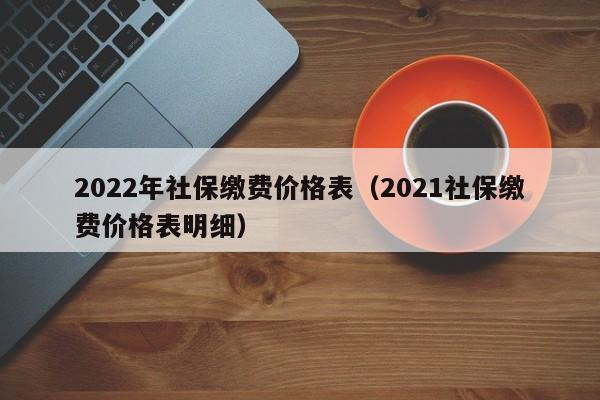 2022年社保缴费价格表（2021社保缴费价格表明细）